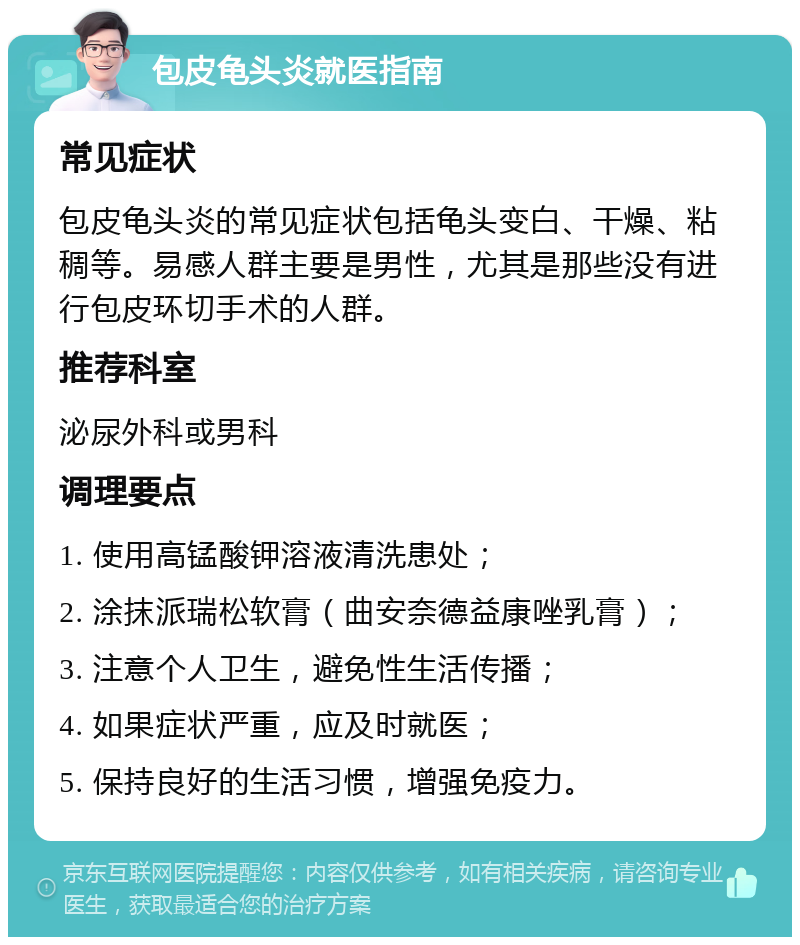 包皮龟头炎就医指南

常见症状

包皮龟头炎的常见症状包括龟头变白、干燥、粘稠等。易感人群主要是男性，尤其是那些没有进行包皮环切手术的人群。

推荐科室

泌尿外科或男科

调理要点

1. 使用高锰酸钾溶液清洗患处；

2. 涂抹派瑞松软膏（曲安奈德益康唑乳膏）；

3. 注意个人卫生，避免性生活传播；

4. 如果症状严重，应及时就医；

5. 保持良好的生活习惯，增强免疫力。

京东互联网医院提醒您：内容仅供参考，如有相关疾病，请咨询专业医生，获取最适合您的治疗方案